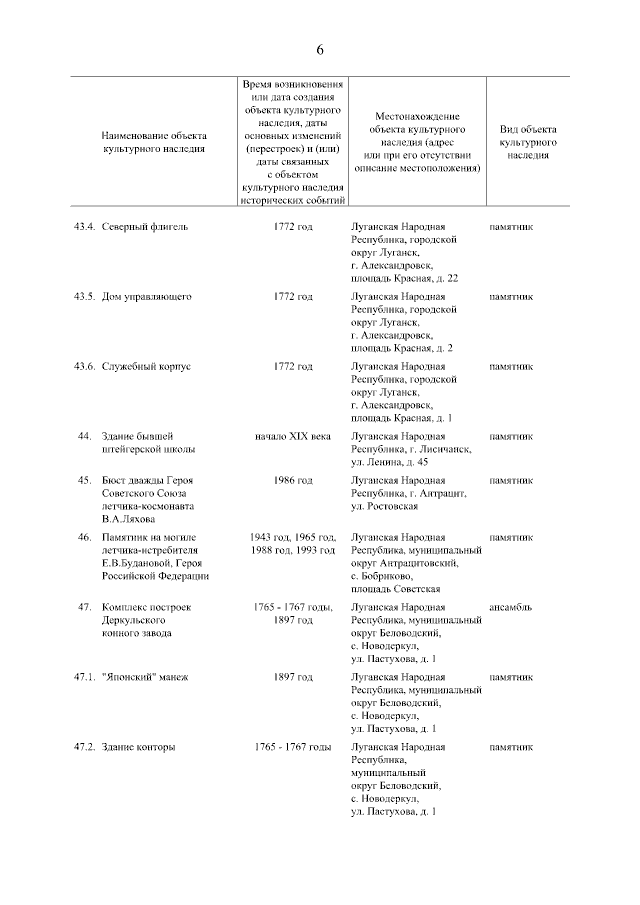 6

| Наименование объекта культурного наследия | Время возникновения или дата создания объекта культурного наследия, даты основных изменений (перестроек) и (или) даты связанных с объектом культурного наследия исторических событий | Местонахождение объекта культурного наследия (адрес или при его отсутствии описание местоположения) | Вид объекта культурного наследия |
|---|---|---|---|
| 43.4. Северный флигель | 1772 год | Луганская Народная Республика, городской округ Луганск, г. Александровск, площадь Красная, д. 22 | памятник |
| 43.5. Дом управляющего | 1772 год | Луганская Народная Республика, городской округ Луганск, г. Александровск, площадь Красная, д. 2 | памятник |
| 43.6. Служебный корпус | 1772 год | Луганская Народная Республика, городской округ Луганск, г. Александровск, площадь Красная, д. 1 | памятник |
| 44. Здание бывшей штейгерской школы | начало XIX века | Луганская Народная Республика, г. Лисичанск, ул. Ленина, д. 45 | памятник |
| 45. Бюст дважды Героя Советского Союза летчика-космонавта В.А.Ляхова | 1986 год | Луганская Народная Республика, г. Антрацит, ул. Ростовская | памятник |
| 46. Памятник на могиле летчика-истребителя Е.В.Будановой, Героя Российской Федерации | 1943 год, 1965 год, 1988 год, 1993 год | Луганская Народная Республика, муниципальный округ Антрацитовский, с. Бобриково, площадь Советская | памятник |
| 47. Комплекс построек Деркульского конного завода | 1765 - 1767 годы, 1897 год | Луганская Народная Республика, муниципальный округ Беловодский, с. Новодеркул, ул. Пастухова, д. 1 | ансамбль |
| 47.1. "Японский" манеж | 1897 год | Луганская Народная Республика, муниципальный округ Беловодский, с. Новодеркул, ул. Пастухова, д. 1 | памятник |
| 47.2. Здание конторы | 1765 - 1767 годы | Луганская Народная Республика, муниципальный округ Беловодский, с. Новодеркул, ул. Пастухова, д. 1 | памятник |